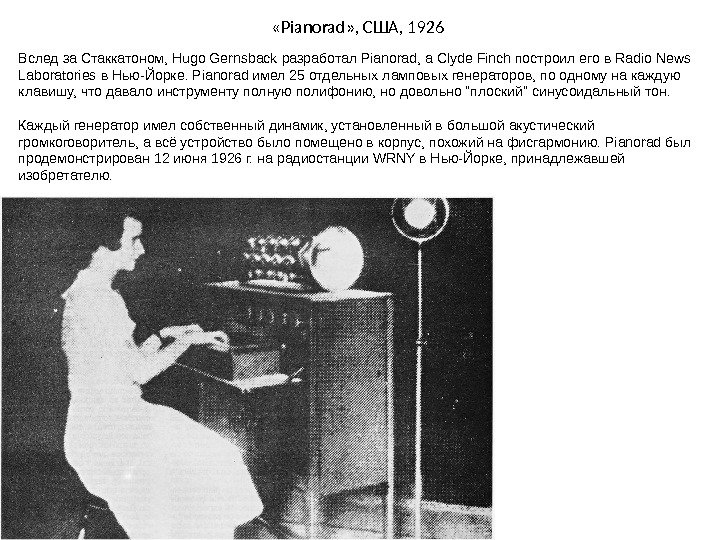 «Pianorad», США, 1926

Вслед за Стаккатоном, Hugo Gernsback разработал Pianorad, а Clyde Finch построил его в Radio News Laboratories в Нью-Йорке. Pianorad имел 25 отдельных ламповых генераторов, по одному на каждую клавишу, что давало инструменту полную полифонию, но довольно "плоский" синусоидальный тон.

Каждый генератор имел собственный динамик, установленный в большой акустический громкоговоритель, а всё устройство было помещено в корпус, похожий на фисгармонию. Pianorad был продемонстрирован 12 июня 1926 г. на радиостанции WRNY в Нью-Йорке, принадлежавшей изобретателю.